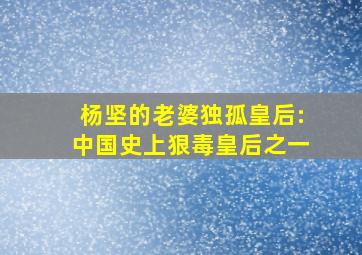 杨坚的老婆独孤皇后:
中国史上狠毒皇后之一